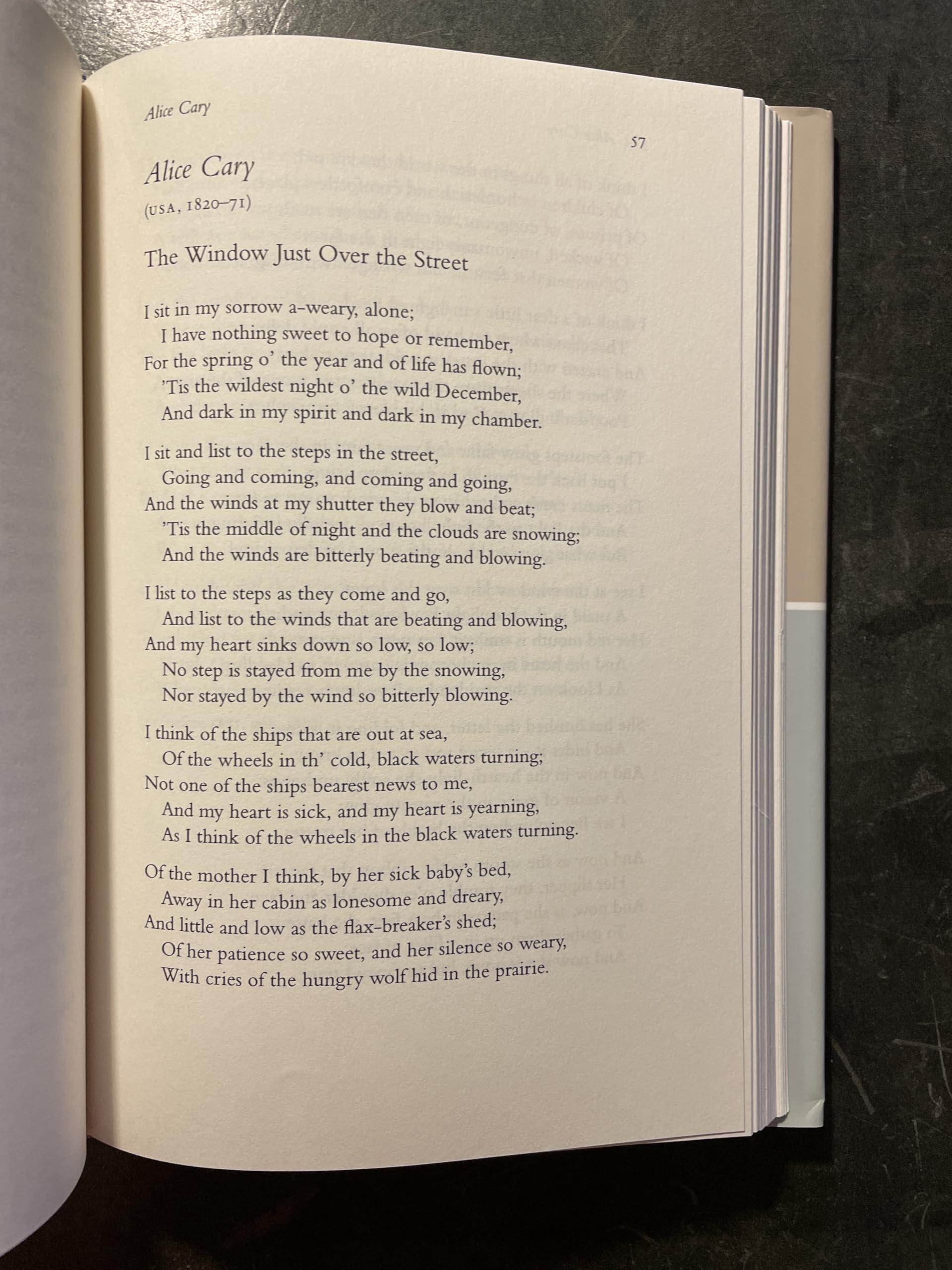 Alice Cary

57

Alice Cary
(USA, 1820–71)

The Window Just Over the Street

I sit in my sorrow a-weary, alone;
I have nothing sweet to hope or remember,
For the spring o' the year and of life has flown;
'Tis the wildest night o' the wild December,
And dark in my spirit and dark in my chamber.

I sit and list to the steps in the street,
Going and coming, and coming and going,
And the winds at my shutter they blow and beat;
'Tis the middle of night and the clouds are snowing;
And the winds are bitterly beating and blowing.

I list to the steps as they come and go,
And list to the winds that are beating and blowing,
And my heart sinks down so low, so low;
No step is stayed from me by the snowing,
Nor stayed by the wind so bitterly blowing.

I think of the ships that are out at sea,
Of the wheels in th' cold, black waters turning;
Not one of the ships bearest news to me,
And my heart is sick, and my heart is yearning,
As I think of the wheels in the black waters turning.

Of the mother I think, by her sick baby's bed,
Away in her cabin as lonesome and dreary,
And little and low as the flax-breaker's shed;
Of her patience so sweet, and her silence so weary,
With cries of the hungry wolf hid in the prairie.